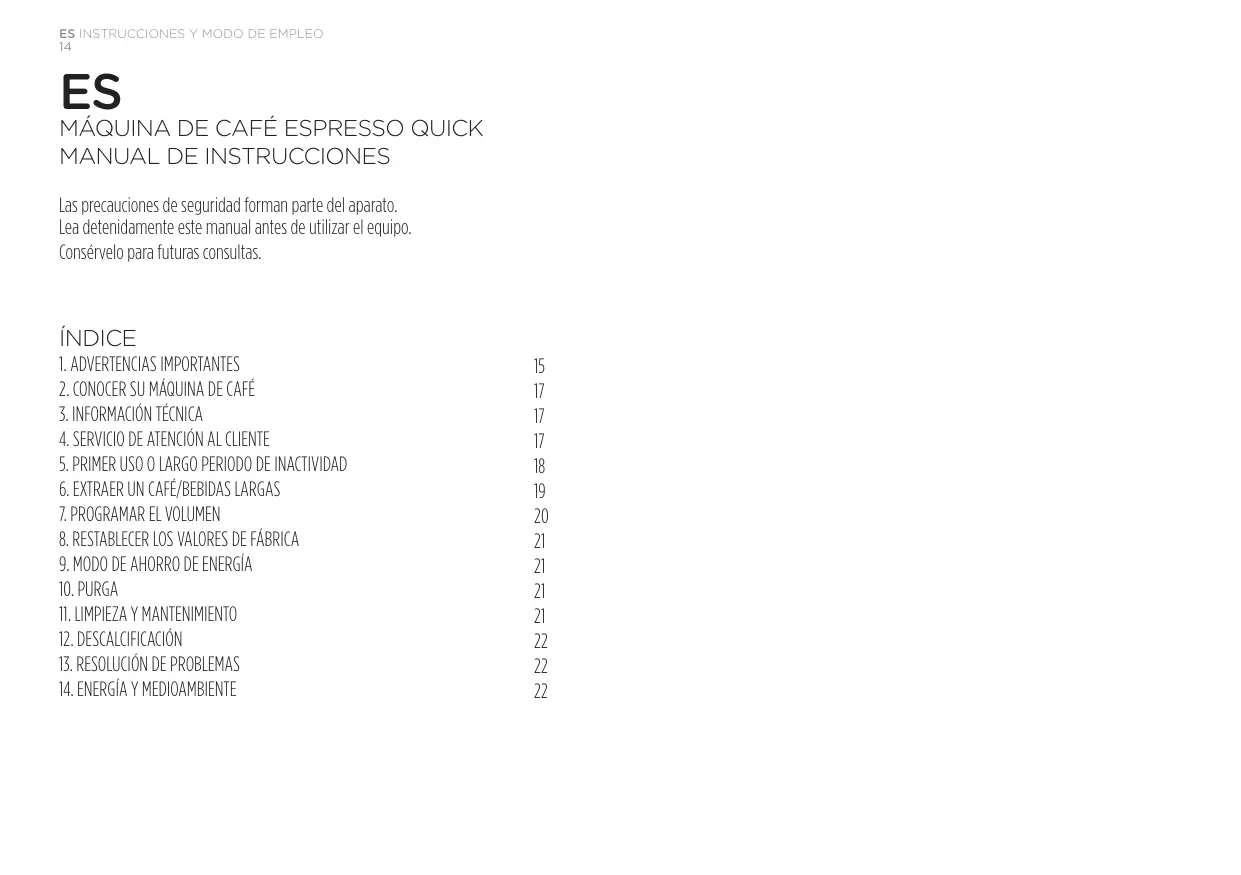 ES INSTRUCCIONES Y MODO DE EMPLEO
14

ES
MÁQUINA DE CAFÉ ESPRESSO QUICK
MANUAL DE INSTRUCCIONES

Las precauciones de seguridad forman parte del aparato.
Lea detenidamente este manual antes de utilizar el equipo.
Consérvelo para futuras consultas.

ÍNDICE

| | |
|---|---|
| 1. ADVERTENCIAS IMPORTANTES | 15 |
| 2. CONOCER SU MÁQUINA DE CAFÉ | 17 |
| 3. INFORMACIÓN TÉCNICA | 17 |
| 4. SERVICIO DE ATENCIÓN AL CLIENTE | 17 |
| 5. PRIMER USO O LARGO PERIODO DE INACTIVIDAD | 18 |
| 6. EXTRAER UN CAFÉ/BEBIDAS LARGAS | 19 |
| 7. PROGRAMAR EL VOLUMEN | 20 |
| 8. RESTABLECER LOS VALORES DE FÁBRICA | 21 |
| 9. MODO DE AHORRO DE ENERGÍA | 21 |
| 10. PURGA | 21 |
| 11. LIMPIEZA Y MANTENIMIENTO | 21 |
| 12. DESCALCIFICACIÓN | 22 |
| 13. RESOLUCIÓN DE PROBLEMAS | 22 |
| 14. ENERGÍA Y MEDIOAMBIENTE | 22 |